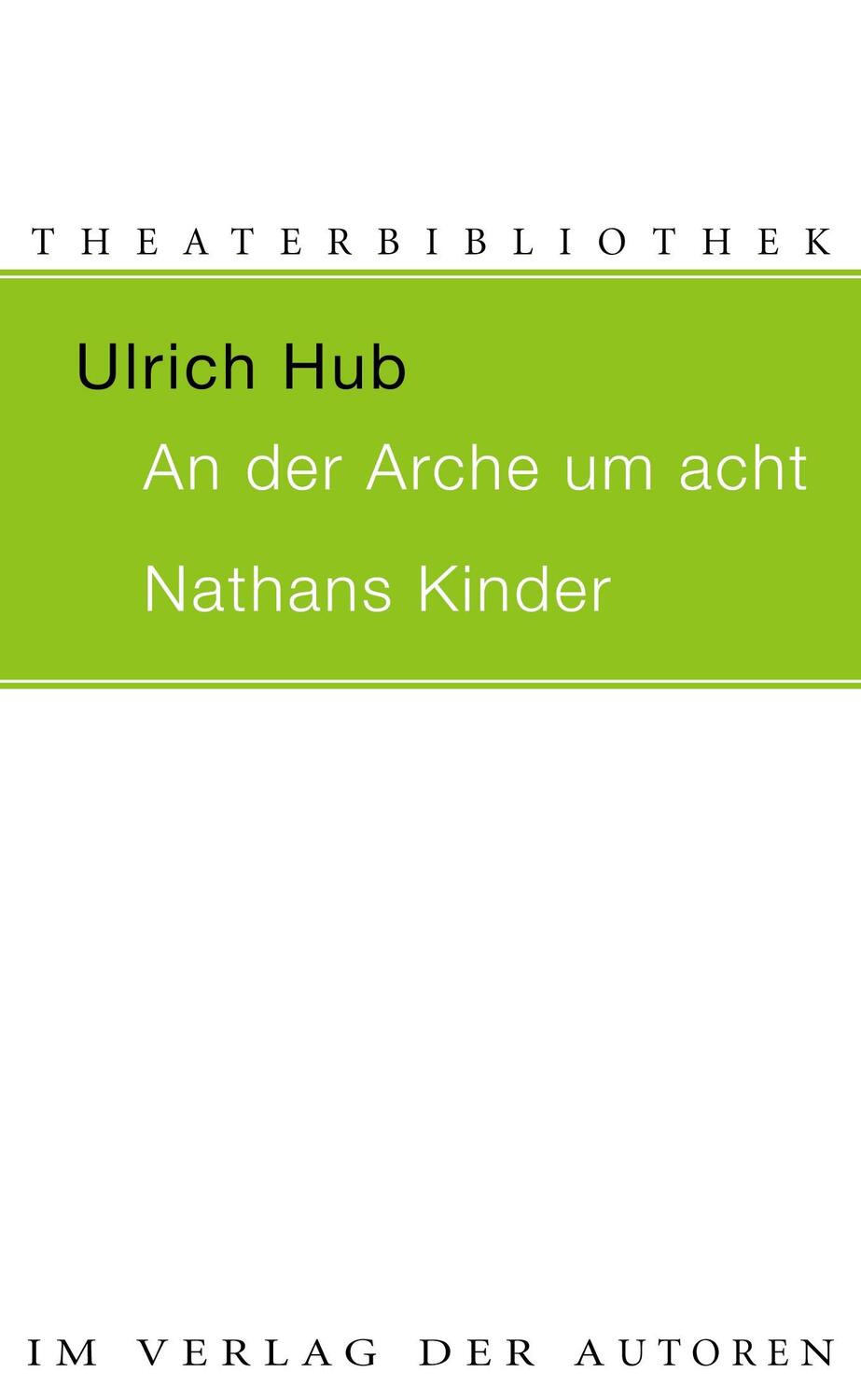 THEATERBIBLIOTHEK

Ulrich Hub

An der Arche um acht

Nathans Kinder

IM VERLAG DER AUTOREN